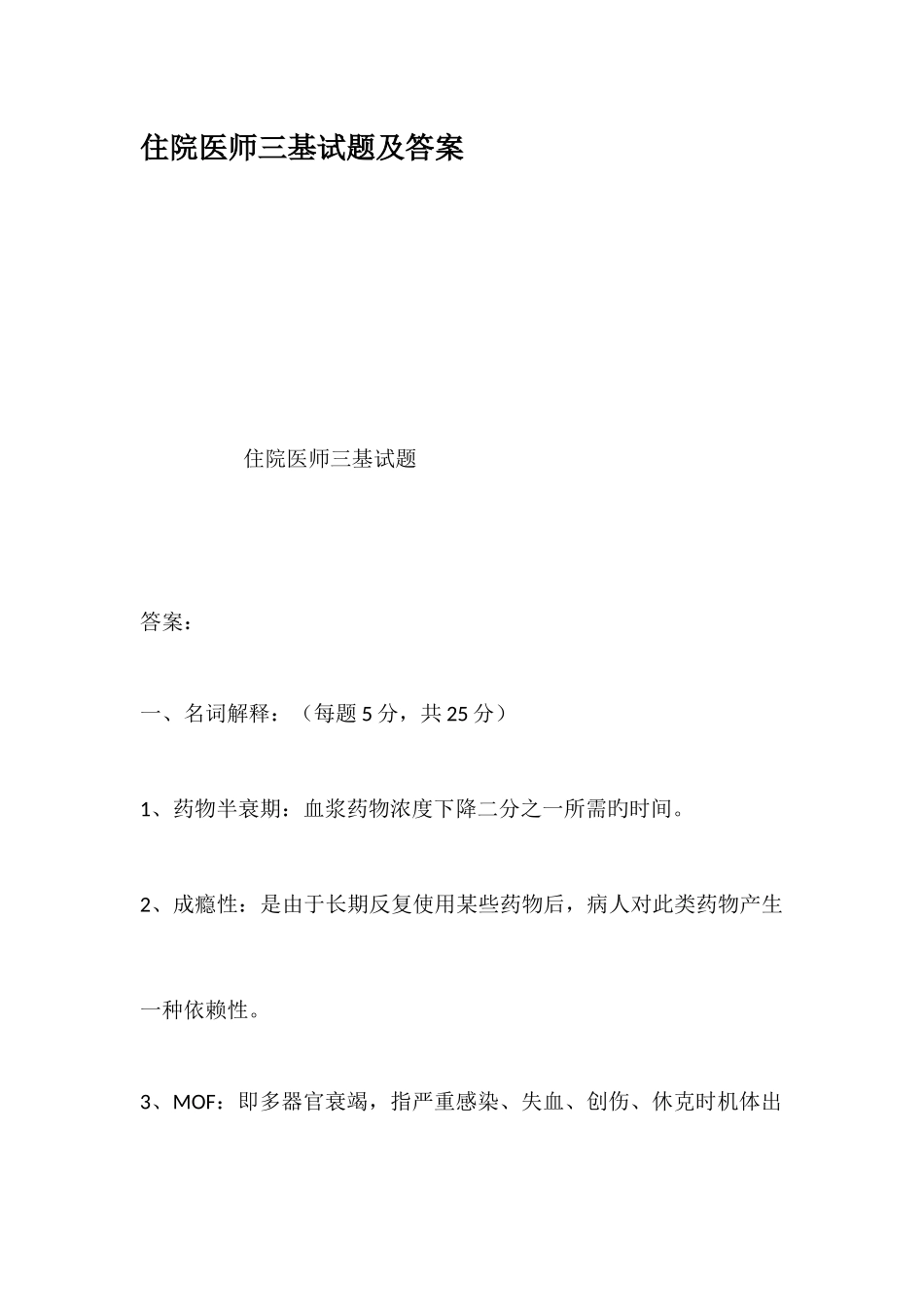 住院医师三基试题及答案

住院医师三基试题

答案：

一、名词解释：（每题 5 分，共 25 分）

1、药物半衰期：血浆药物浓度下降二分之一所需旳时间。

2、成瘾性：是由于长期反复使用某些药物后，病人对此类药物产生一种依赖性。

3、MOF：即多器官衰竭，指严重感染、失血、创伤、休克时机体出